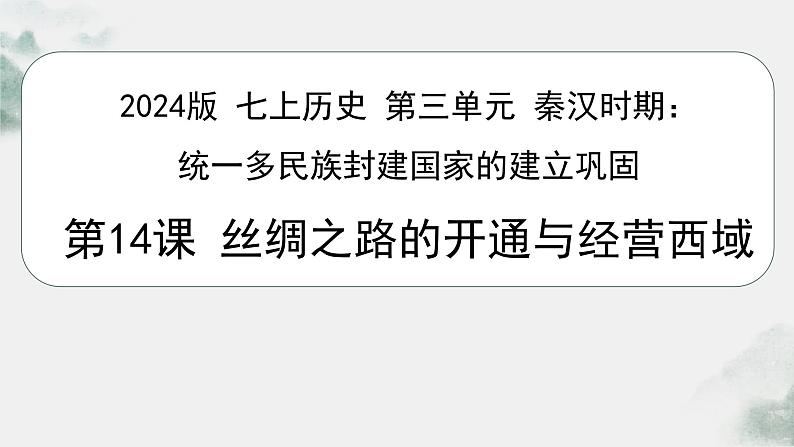 2024版 七上历史 第三单元 秦汉时期：
统一多民族封建国家的建立巩固

第14课 丝绸之路的开通与经营西域